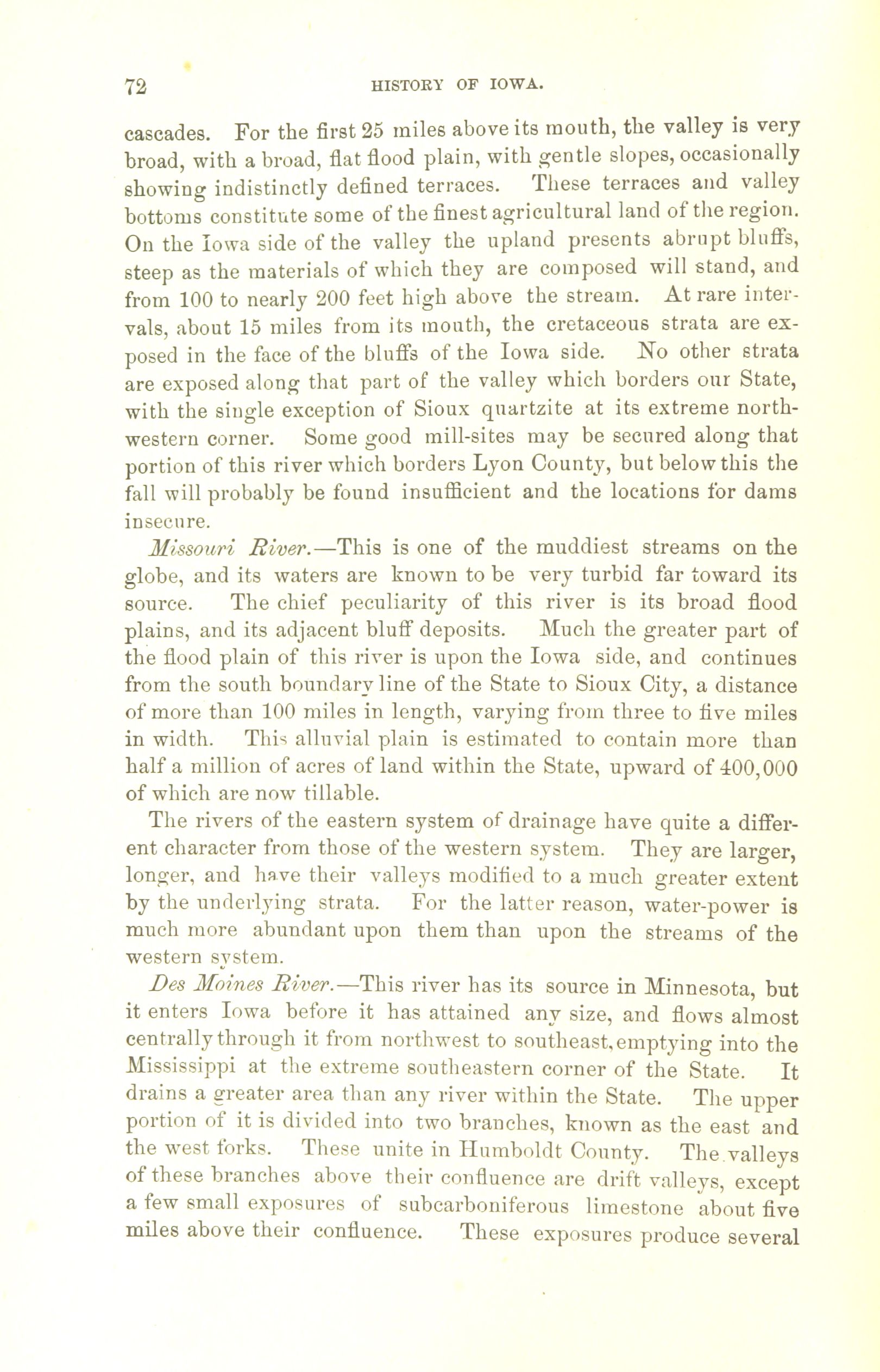 72 HISTORY OF IOWA.

cascades. For the first 25 miles above its mouth, the valley is very broad, with a broad, flat flood plain, with gentle slopes, occasionally showing indistinctly defined terraces. These terraces and valley bottoms constitute some of the finest agricultural land of the region. On the Iowa side of the valley the upland presents abrupt bluffs, steep as the materials of which they are composed will stand, and from 100 to nearly 200 feet high above the stream. At rare intervals, about 15 miles from its mouth, the cretaceous strata are exposed in the face of the bluffs of the Iowa side. No other strata are exposed along that part of the valley which borders our State, with the single exception of Sioux quartzite at its extreme northwestern corner. Some good mill-sites may be secured along that portion of this river which borders Lyon County, but below this the fall will probably be found insufficient and the locations for dams insecure.

Missouri River.—This is one of the muddiest streams on the globe, and its waters are known to be very turbid far toward its source. The chief peculiarity of this river is its broad flood plains, and its adjacent bluff deposits. Much the greater part of the flood plain of this river is upon the Iowa side, and continues from the south boundary line of the State to Sioux City, a distance of more than 100 miles in length, varying from three to five miles in width. This alluvial plain is estimated to contain more than half a million of acres of land within the State, upward of 400,000 of which are now tillable.

The rivers of the eastern system of drainage have quite a different character from those of the western system. They are larger, longer, and have their valleys modified to a much greater extent by the underlying strata. For the latter reason, water-power is much more abundant upon them than upon the streams of the western system.

Des Moines River.—This river has its source in Minnesota, but it enters Iowa before it has attained any size, and flows almost centrally through it from northwest to southeast, emptying into the Mississippi at the extreme southeastern corner of the State. It drains a greater area than any river within the State. The upper portion of it is divided into two branches, known as the east and the west forks. These unite in Humboldt County. The valleys of these branches above their confluence are drift valleys, except a few small exposures of subcarboniferous limestone about five miles above their confluence. These exposures produce several